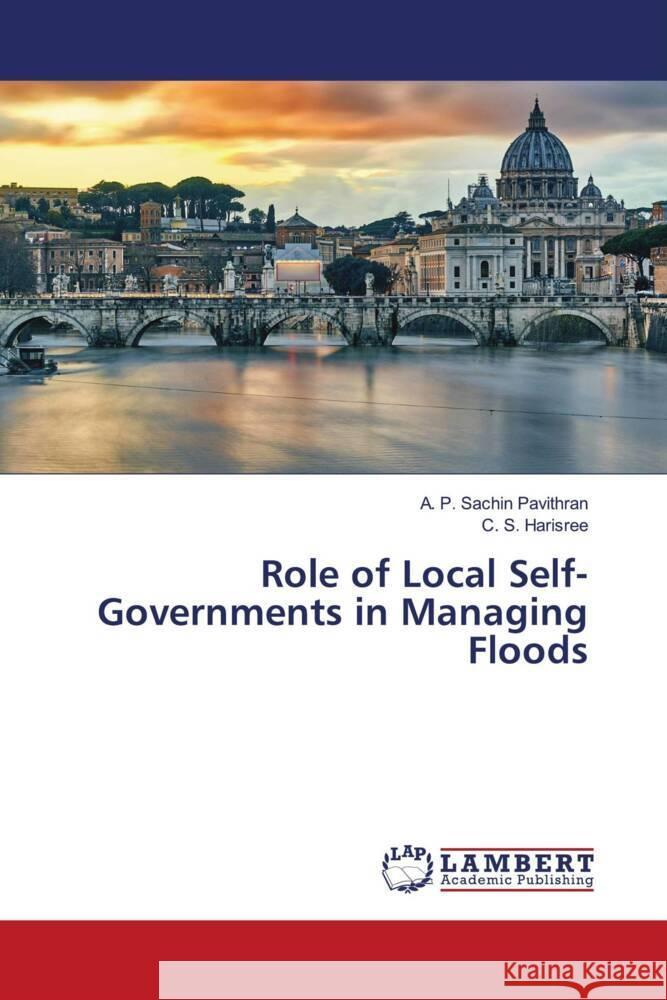 A. P. Sachin Pavithran
C. S. Harisree

Role of Local Self-Governments in Managing Floods

LAP
LAMBERT
Academic Publishing